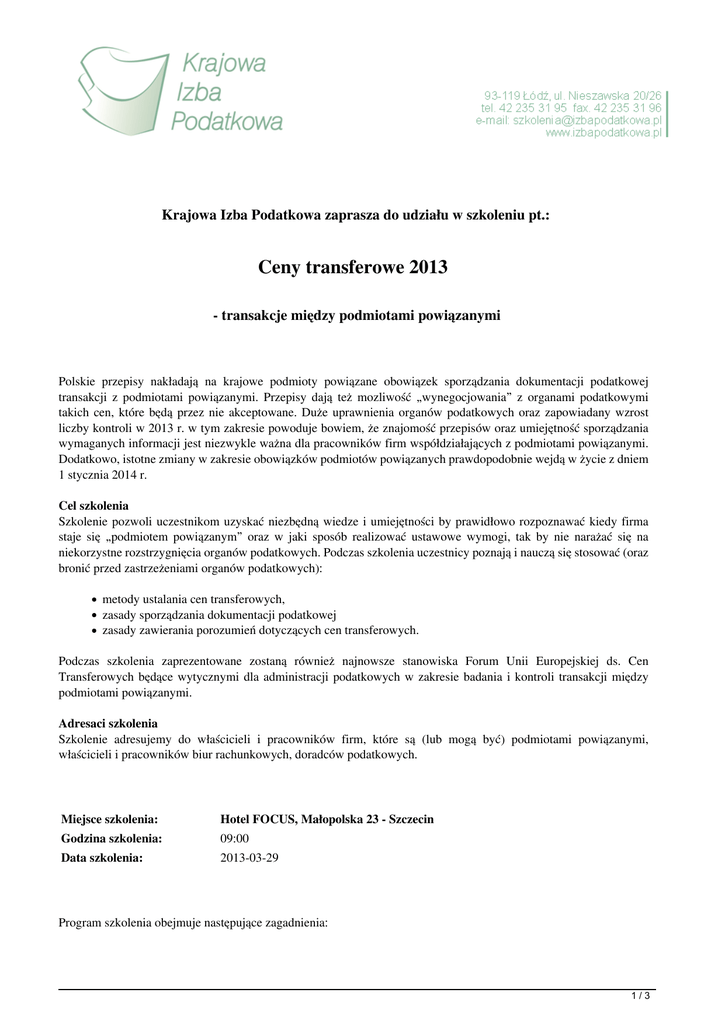 Krajowa Izba Podatkowa

93-119 Łódź, ul. Nieszawska 20/26
tel. 42 235 31 95 fax. 42 235 31 96
e-mail: szkolenia@izbapodatkowa.pl
www.izbapodatkowa.pl

Krajowa Izba Podatkowa zaprasza do udziału w szkoleniu pt.:

Ceny transferowe 2013

- transakcje między podmiotami powiązanymi

Polskie przepisy nakładają na krajowe podmioty powiązane obowiązek sporządzania dokumentacji podatkowej transakcji z podmiotami powiązanymi. Przepisy dają też mozliwość „wynegocjowania” z organami podatkowymi takich cen, które będą przez nie akceptowane. Duże uprawnienia organów podatkowych oraz zapowiadany wzrost liczby kontroli w 2013 r. w tym zakresie powoduje bowiem, że znajomość przepisów oraz umiejętność sporządzania wymaganych informacji jest niezwykle ważna dla pracowników firm współdziałających z podmiotami powiązanymi. Dodatkowo, istotne zmiany w zakresie obowiązków podmiotów powiązanych prawdopodobnie wejdą w życie z dniem 1 stycznia 2014 r.

Cel szkolenia
Szkolenie pozwoli uczestnikom uzyskać niezbędną wiedze i umiejętności by prawidłowo rozpoznawać kiedy firma staje się „podmiotem powiązanym” oraz w jaki sposób realizować ustawowe wymogi, tak by nie narażać się na niekorzystne rozstrzygnięcia organów podatkowych. Podczas szkolenia uczestnicy poznają i nauczą się stosować (oraz bronić przed zastrzeżeniami organów podatkowych):

• metody ustalania cen transferowych,
• zasady sporządzania dokumentacji podatkowej
• zasady zawierania porozumień dotyczących cen transferowych.

Podczas szkolenia zaprezentowane zostaną również najnowsze stanowiska Forum Unii Europejskiej ds. Cen Transferowych będące wytycznymi dla administracji podatkowych w zakresie badania i kontroli transakcji między podmiotami powiązanymi.

Adresaci szkolenia
Szkolenie adresujemy do właścicieli i pracowników firm, które są (lub mogą być) podmiotami powiązanymi, właścicieli i pracowników biur rachunkowych, doradców podatkowych.

| Miejsce szkolenia: | Hotel FOCUS, Małopolska 23 - Szczecin |
|---|---|
| Godzina szkolenia: | 09:00 |
| Data szkolenia: | 2013-03-29 |

Program szkolenia obejmuje następujące zagadnienia:

1 / 3